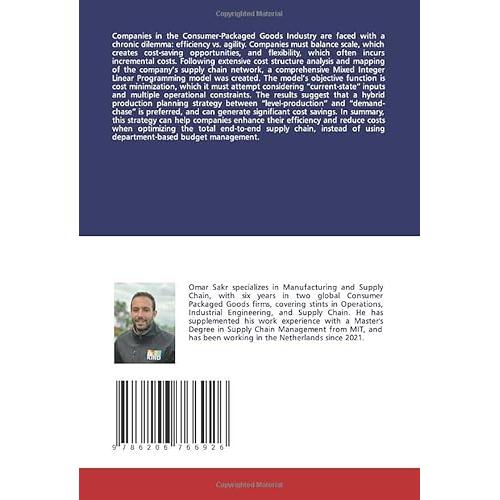 Copyrighted Material

Companies in the Consumer-Packaged Goods Industry are faced with a chronic dilemma: efficiency vs. agility. Companies must balance scale, which creates cost-saving opportunities, and flexibility, which often incurs incremental costs. Following extensive cost structure analysis and mapping of the company's supply chain network, a comprehensive Mixed Integer Linear Programming model was created. The model's objective function is cost minimization, which it must attempt considering "current-state" inputs and multiple operational constraints. The results suggest that a hybrid production planning strategy between "level-production" and "demand-chase" is preferred, and can generate significant cost savings. In summary, this strategy can help companies enhance their efficiency and reduce costs when optimizing the total end-to-end supply chain, instead of using department-based budget management.

KIND

Omar Sakr specializes in Manufacturing and Supply Chain, with six years in two global Consumer Packaged Goods firms, covering stints in Operations, Industrial Engineering, and Supply Chain. He has supplemented his work experience with a Master's Degree in Supply Chain Management from MIT, and has been working in the Netherlands since 2021.

9 786206 766926

Copyrighted Material